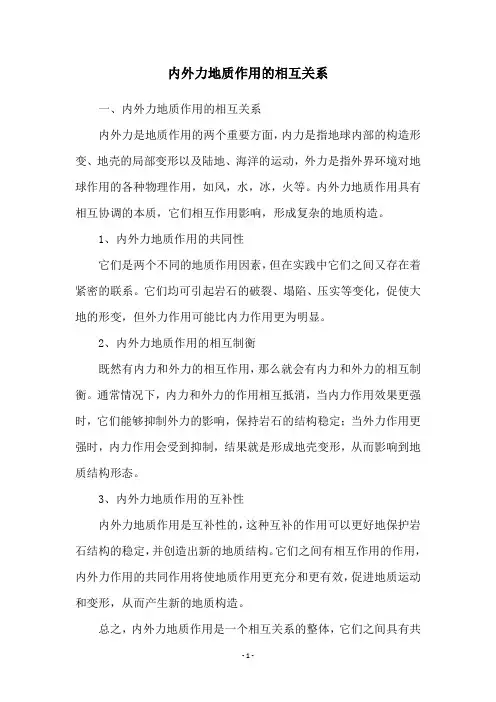 内外力地质作用的相互关系

一、内外力地质作用的相互关系

内外力是地质作用的两个重要方面，内力是指地球内部的构造形变、地壳的局部变形以及陆地、海洋的运动，外力是指外界环境对地球作用的各种物理作用，如风，水，冰，火等。内外力地质作用具有相互协调的本质，它们相互作用影响，形成复杂的地质构造。

1、内外力地质作用的共同性

它们是两个不同的地质作用因素，但在实践中它们之间又存在着紧密的联系。它们均可引起岩石的破裂、塌陷、压实等变化，促使大地的形变，但外力作用可能比内力作用更为明显。

2、内外力地质作用的相互制衡

既然有内力和外力的相互作用，那么就会有内力和外力的相互制衡。通常情况下，内力和外力的作用相互抵消，当内力作用效果更强时，它们能够抑制外力的影响，保持岩石的结构稳定；当外力作用更强时，内力作用会受到抑制，结果就是形成地壳变形，从而影响到地质结构形态。

3、内外力地质作用的互补性

内外力地质作用是互补性的，这种互补的作用可以更好地保护岩石结构的稳定，并创造出新的地质结构。它们之间有相互作用的作用，内外力作用的共同作用将使地质作用更充分和更有效，促进地质运动和变形，从而产生新的地质构造。

总之，内外力地质作用是一个相互关系的整体，它们之间具有共

- 1 -